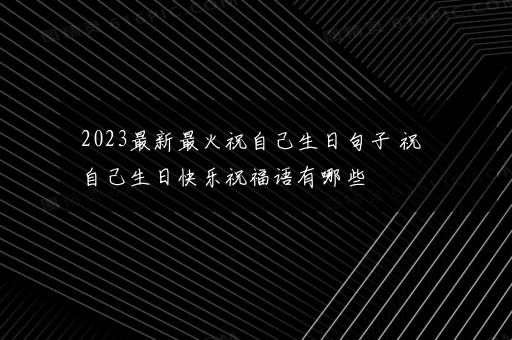 2023最新最火祝自己生日句子 祝自己生日快乐祝福语有哪些